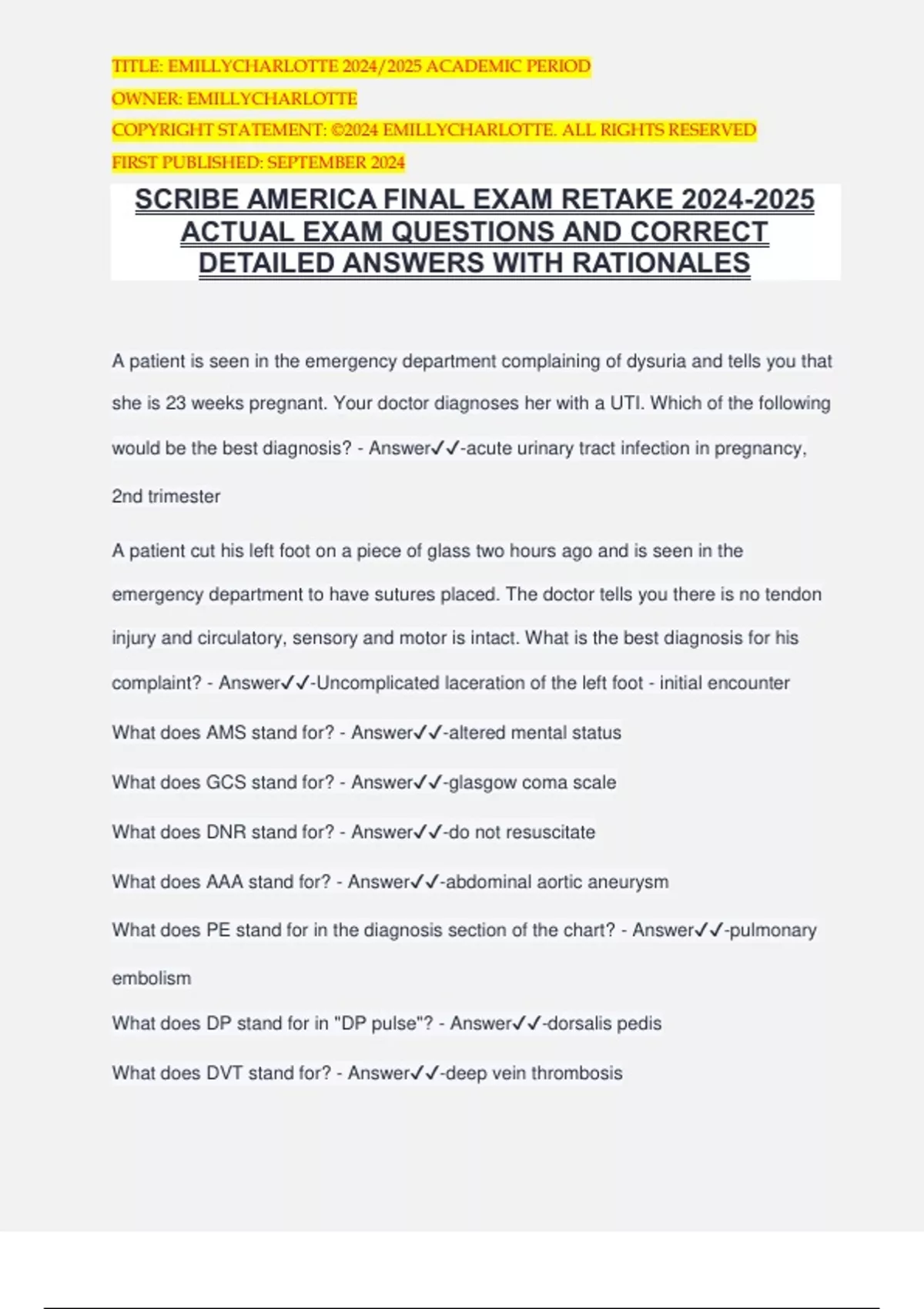 TITLE: EMILLYCHARLOTTE 2024/2025 ACADEMIC PERIOD
OWNER: EMILLYCHARLOTTE
COPYRIGHT STATEMENT: ©2024 EMILLYCHARLOTTE. ALL RIGHTS RESERVED
FIRST PUBLISHED: SEPTEMBER 2024

SCRIBE AMERICA FINAL EXAM RETAKE 2024-2025 ACTUAL EXAM QUESTIONS AND CORRECT DETAILED ANSWERS WITH RATIONALES

A patient is seen in the emergency department complaining of dysuria and tells you that she is 23 weeks pregnant. Your doctor diagnoses her with a UTI. Which of the following would be the best diagnosis? - Answer✓✓-acute urinary tract infection in pregnancy, 2nd trimester

A patient cut his left foot on a piece of glass two hours ago and is seen in the emergency department to have sutures placed. The doctor tells you there is no tendon injury and circulatory, sensory and motor is intact. What is the best diagnosis for his complaint? - Answer✓✓-Uncomplicated laceration of the left foot - initial encounter

What does AMS stand for? - Answer✓✓-altered mental status

What does GCS stand for? - Answer✓✓-glasgow coma scale

What does DNR stand for? - Answer✓✓-do not resuscitate

What does AAA stand for? - Answer✓✓-abdominal aortic aneurysm

What does PE stand for in the diagnosis section of the chart? - Answer✓✓-pulmonary embolism

What does DP stand for in "DP pulse"? - Answer✓✓-dorsalis pedis

What does DVT stand for? - Answer✓✓-deep vein thrombosis